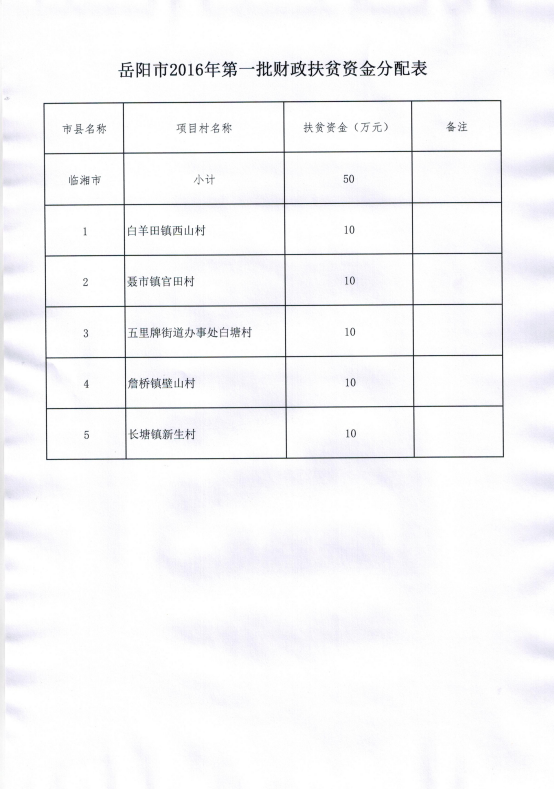 岳阳市2016年第一批财政扶贫资金分配表

| 市县名称 | 项目村名称 | 扶贫资金（万元） | 备注 |
|---|---|---|---|
| 临湘市 | 小计 | 50 | |
| 1 | 白羊田镇西山村 | 10 | |
| 2 | 聂市镇官田村 | 10 | |
| 3 | 五里牌街道办事处白塘村 | 10 | |
| 4 | 詹桥镇壁山村 | 10 | |
| 5 | 长塘镇新生村 | 10 | |